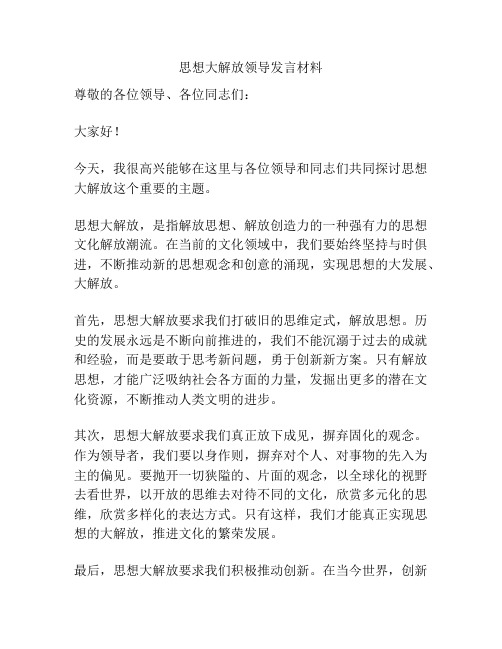 思想大解放领导发言材料

尊敬的各位领导、各位同志们：

大家好！

今天，我很高兴能够在这里与各位领导和同志们共同探讨思想大解放这个重要的主题。

思想大解放，是指解放思想、解放创造力的一种强有力的思想文化解放潮流。在当前的文化领域中，我们要始终坚持与时俱进，不断推动新的思想观念和创意的涌现，实现思想的大发展、大解放。

首先，思想大解放要求我们打破旧的思维定式，解放思想。历史的发展永远是不断向前推进的，我们不能沉溺于过去的成就和经验，而是要敢于思考新问题，勇于创新新方案。只有解放思想，才能广泛吸纳社会各方面的力量，发掘出更多的潜在文化资源，不断推动人类文明的进步。

其次，思想大解放要求我们真正放下成见，摒弃固化的观念。作为领导者，我们要以身作则，摒弃对个人、对事物的先入为主的偏见。要抛开一切狭隘的、片面的观念，以全球化的视野去看世界，以开放的思维去对待不同的文化，欣赏多元化的思维，欣赏多样化的表达方式。只有这样，我们才能真正实现思想的大解放，推进文化的繁荣发展。

最后，思想大解放要求我们积极推动创新。在当今世界，创新